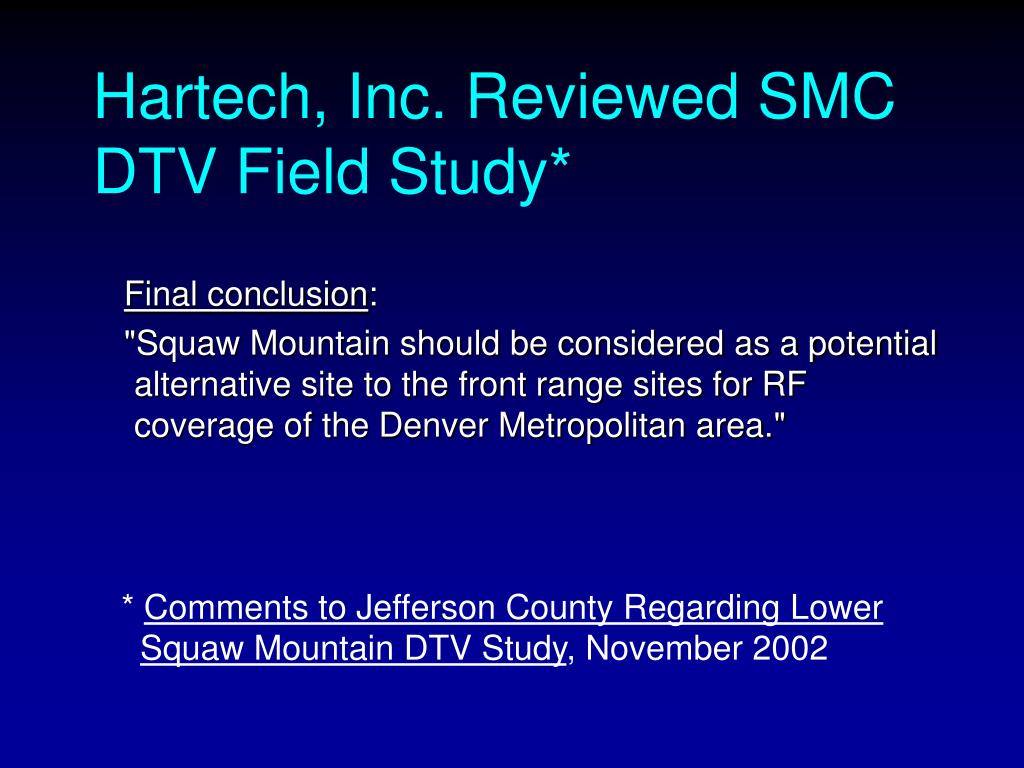 Hartech, Inc. Reviewed SMC DTV Field Study*

Final conclusion:

"Squaw Mountain should be considered as a potential alternative site to the front range sites for RF coverage of the Denver Metropolitan area."

* Comments to Jefferson County Regarding Lower Squaw Mountain DTV Study, November 2002